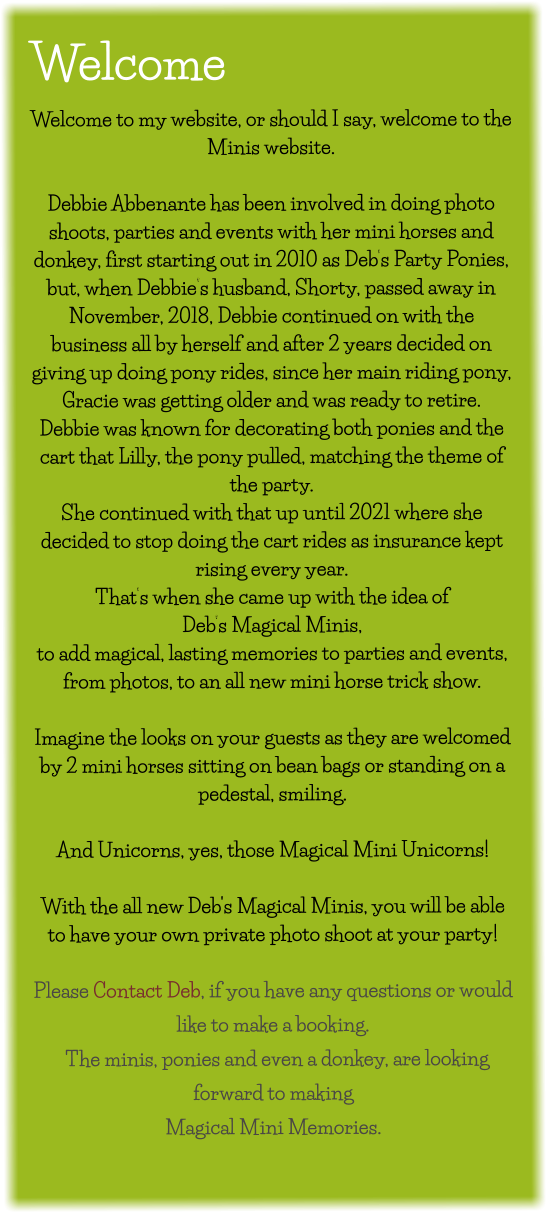 Welcome

Welcome to my website, or should I say, welcome to the Minis website.

Debbie Abbenante has been involved in doing photo shoots, parties and events with her mini horses and donkey, first starting out in 2010 as Deb's Party Ponies, but, when Debbie's husband, Shorty, passed away in November, 2018, Debbie continued on with the business all by herself and after 2 years decided on giving up doing pony rides, since her main riding pony, Gracie was getting older and was ready to retire. Debbie was known for decorating both ponies and the cart that Lilly, the pony pulled, matching the theme of the party.
She continued with that up until 2021 where she decided to stop doing the cart rides as insurance kept rising every year.
That's when she came up with the idea of
Deb's Magical Minis,
to add magical, lasting memories to parties and events, from photos, to an all new mini horse trick show.

Imagine the looks on your guests as they are welcomed by 2 mini horses sitting on bean bags or standing on a pedestal, smiling.

And Unicorns, yes, those Magical Mini Unicorns!

With the all new Deb's Magical Minis, you will be able to have your own private photo shoot at your party!

Please Contact Deb, if you have any questions or would like to make a booking.
The minis, ponies and even a donkey, are looking forward to making
Magical Mini Memories.